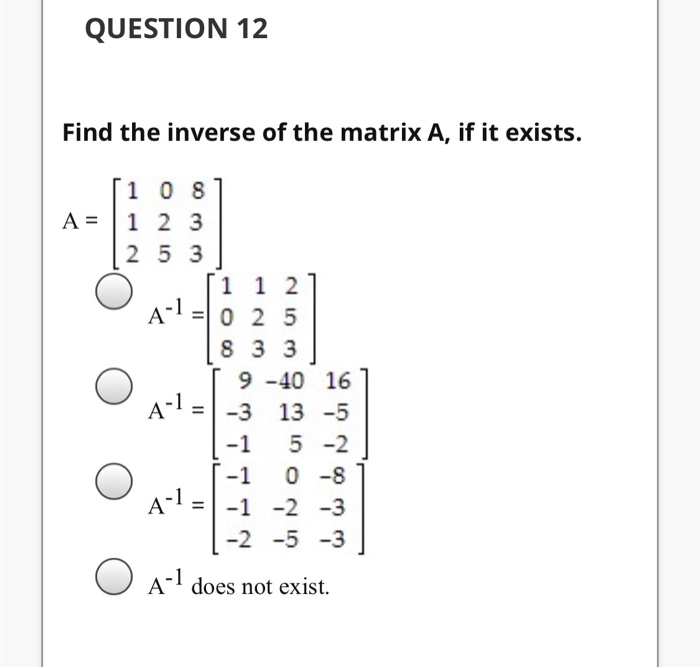 QUESTION 12

Find the inverse of the matrix A, if it exists.

$A = \begin{bmatrix} 1 & 0 & 8 \\ 1 & 2 & 3 \\ 2 & 5 & 3 \end{bmatrix}$

$A^{-1} = \begin{bmatrix} 1 & 1 & 2 \\ 0 & 2 & 5 \\ 8 & 3 & 3 \end{bmatrix}$

$A^{-1} = \begin{bmatrix} 9 & -40 & 16 \\ -3 & 13 & -5 \\ -1 & 5 & -2 \end{bmatrix}$

$A^{-1} = \begin{bmatrix} -1 & 0 & -8 \\ -1 & -2 & -3 \\ -2 & -5 & -3 \end{bmatrix}$

$A^{-1}$ does not exist.